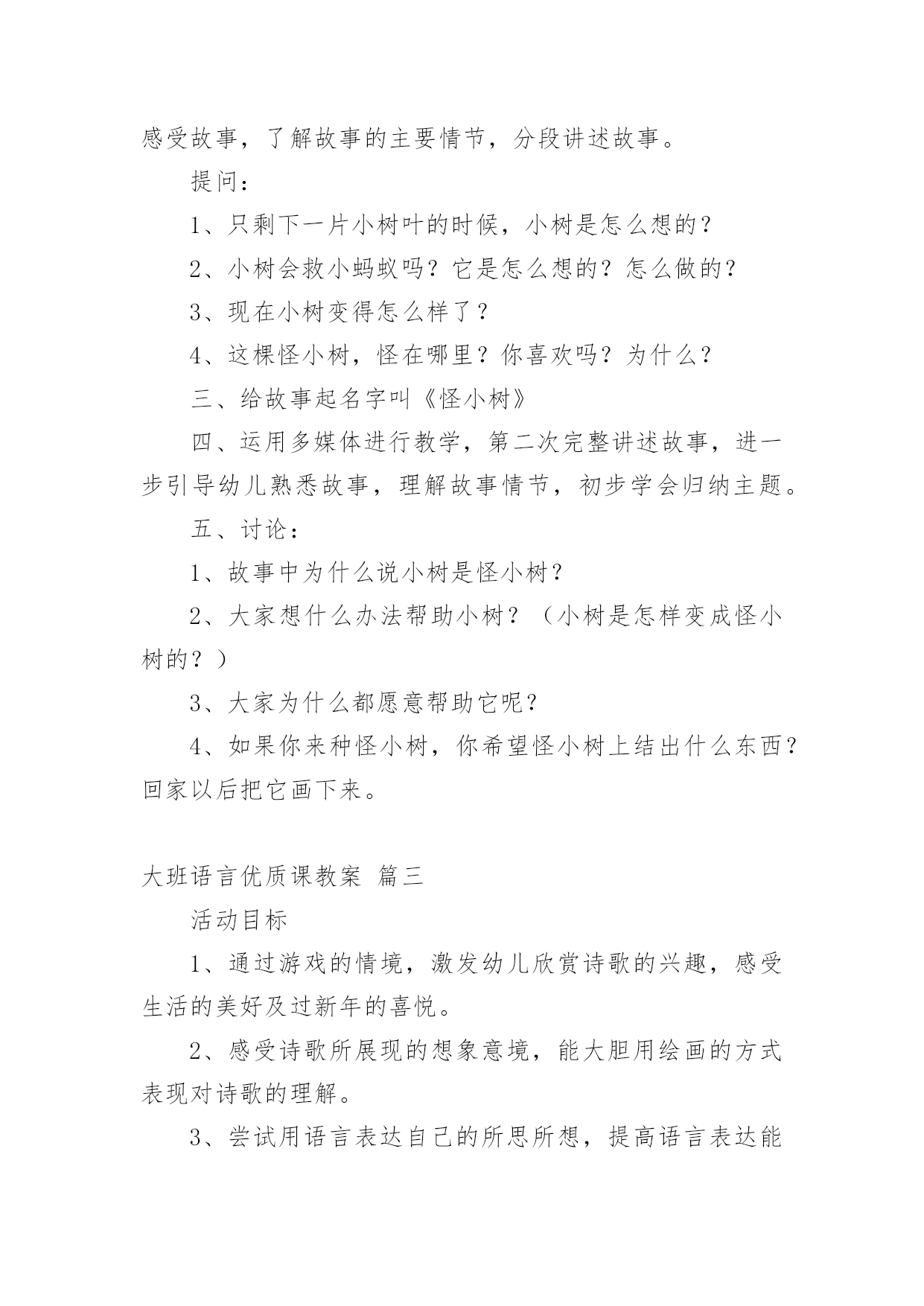 感受故事，了解故事的主要情节，分段讲述故事。

提问：

1、只剩下一片小树叶的时候，小树是怎么想的？

2、小树会救小蚂蚁吗？它是怎么想的？怎么做的？

3、现在小树变得怎么样了？

4、这棵怪小树，怪在哪里？你喜欢吗？为什么？

三、给故事起名字叫《怪小树》

四、运用多媒体进行教学，第二次完整讲述故事，进一步引导幼儿熟悉故事，理解故事情节，初步学会归纳主题。

五、讨论：

1、故事中为什么说小树是怪小树？

2、大家想什么办法帮助小树？（小树是怎样变成怪小树的？）

3、大家为什么都愿意帮助它呢？

4、如果你来种怪小树，你希望怪小树上结出什么东西？回家以后把它画下来。

大班语言优质课教案 篇三

活动目标

1、通过游戏的情境，激发幼儿欣赏诗歌的兴趣，感受生活的美好及过新年的喜悦。

2、感受诗歌所展现的想象意境，能大胆用绘画的方式表现对诗歌的理解。

3、尝试用语言表达自己的所思所想，提高语言表达能